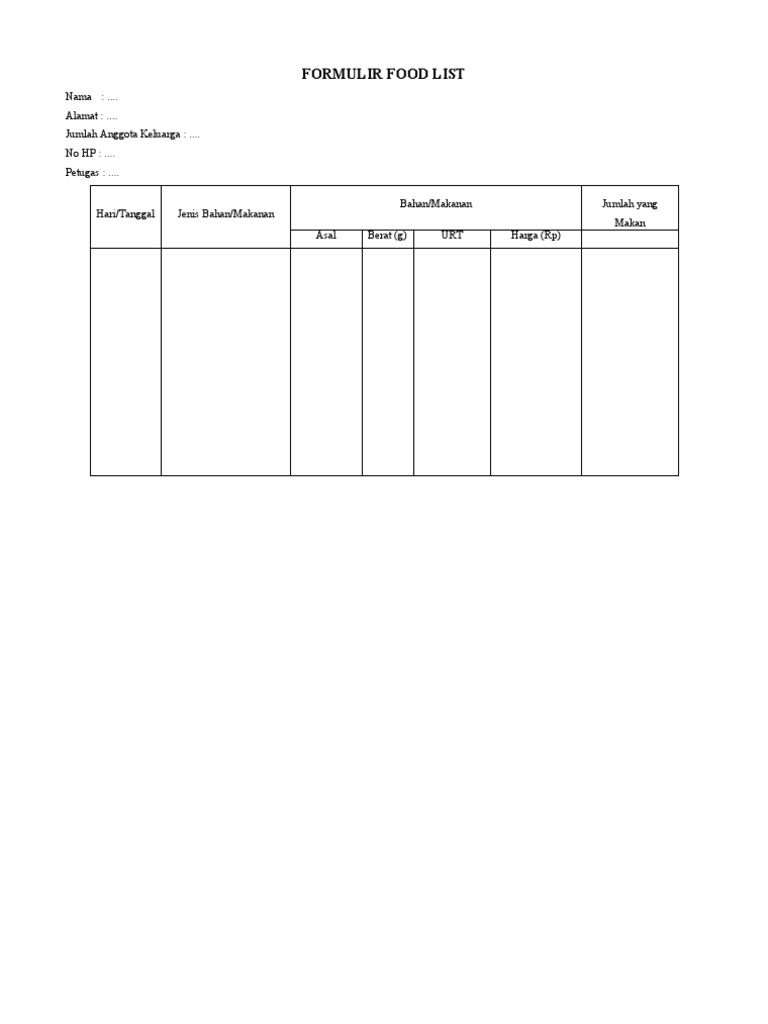 FORMULIR FOOD LIST

Nama : ....
Alamat : ....
Jumlah Anggota Keluarga : ....
No HP : ....
Petugas : ....

| Hari/Tanggal | Jenis Bahan/Makanan | Bahan/Makanan | | | | Jumlah yang Makan |
|---|---|---|---|---|---|---|
| | | Asal | Berat (g) | URT | Harga (Rp) | |
| | | | | | | |